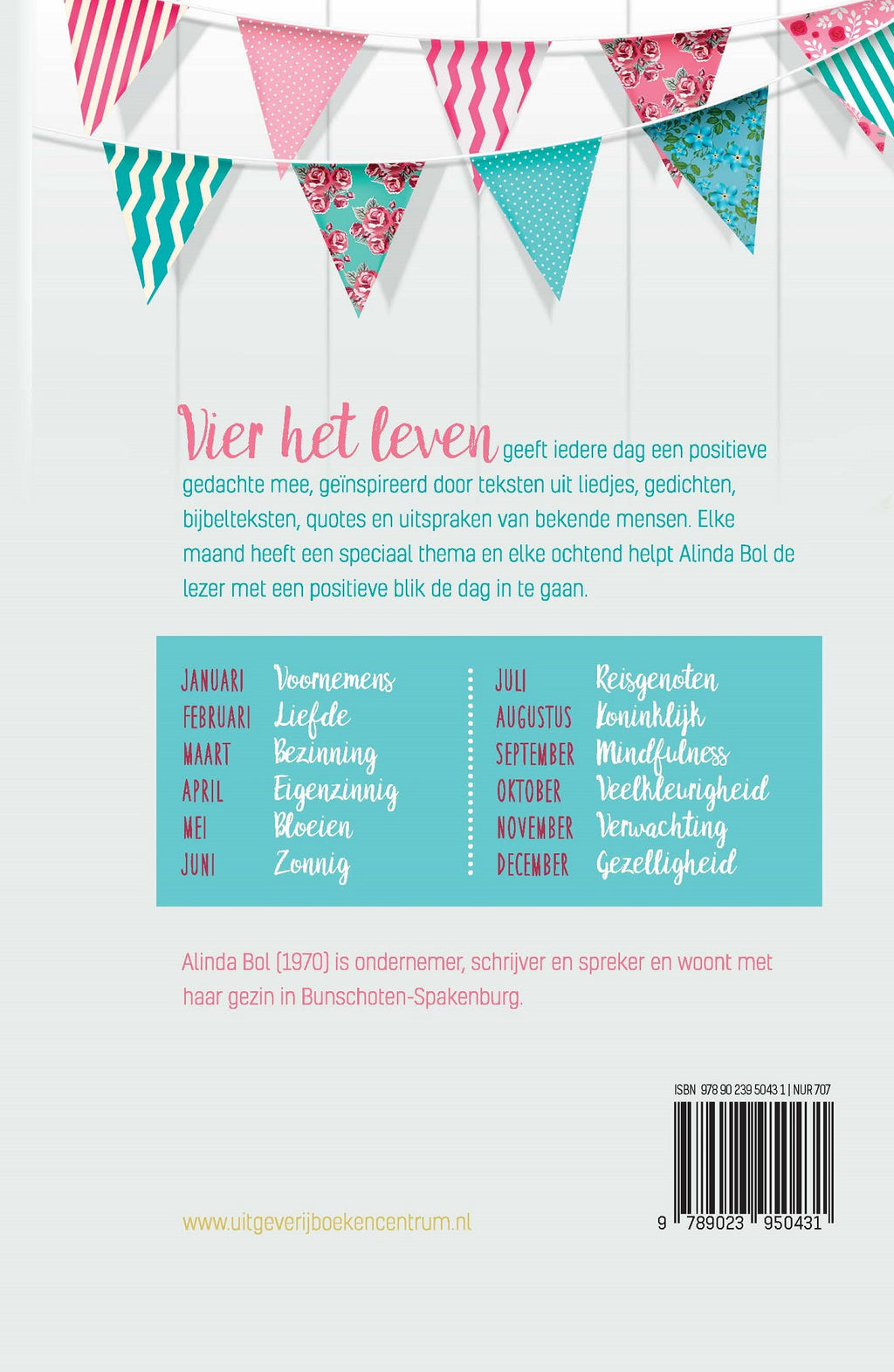 Vier het leven geeft iedere dag een positieve gedachte mee, geïnspireerd door teksten uit liedjes, gedichten, bijbelteksten, quotes en uitspraken van bekende mensen. Elke maand heeft een speciaal thema en elke ochtend helpt Alinda Bol de lezer met een positieve blik de dag in te gaan.

JANUARI Voornemens
FEBRUARI Liefde
MAART Bezinning
APRIL Eigenzinnig
MEI Bloeien
JUNI Zonnig

JULI Reisgenoten
AUGUSTUS Koninklijk
SEPTEMBER Mindfulness
OKTOBER Veelkleurigheid
NOVEMBER Verwachting
DECEMBER Gezelligheid

Alinda Bol (1970) is ondernemer, schrijver en spreker en woont met haar gezin in Bunschoten-Spakenburg.

ISBN 978 90 239 5043 1 | NUR 707

9 789023 950431

www.uitgeverijboekencentrum.nl